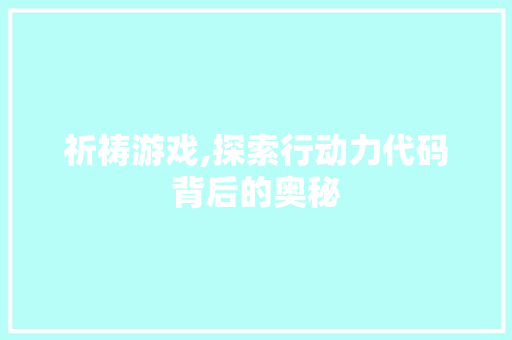 祈祷游戏,探索行动力代码背后的奥秘